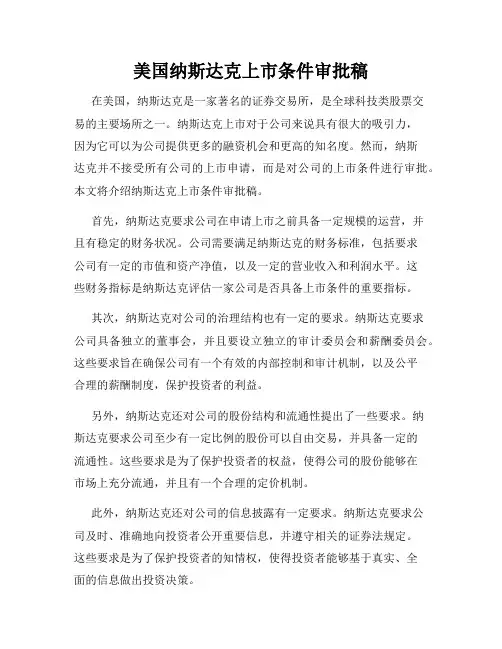 美国纳斯达克上市条件审批稿

在美国，纳斯达克是一家著名的证券交易所，是全球科技类股票交易的主要场所之一。纳斯达克上市对于公司来说具有很大的吸引力，因为它可以为公司提供更多的融资机会和更高的知名度。然而，纳斯达克并不接受所有公司的上市申请，而是对公司的上市条件进行审批。本文将介绍纳斯达克上市条件审批稿。

首先，纳斯达克要求公司在申请上市之前具备一定规模的运营，并且有稳定的财务状况。公司需要满足纳斯达克的财务标准，包括要求公司有一定的市值和资产净值，以及一定的营业收入和利润水平。这些财务指标是纳斯达克评估一家公司是否具备上市条件的重要指标。

其次，纳斯达克对公司的治理结构也有一定的要求。纳斯达克要求公司具备独立的董事会，并且要设立独立的审计委员会和薪酬委员会。这些要求旨在确保公司有一个有效的内部控制和审计机制，以及公平合理的薪酬制度，保护投资者的利益。

另外，纳斯达克还对公司的股份结构和流通性提出了一些要求。纳斯达克要求公司至少有一定比例的股份可以自由交易，并具备一定的流通性。这些要求是为了保护投资者的权益，使得公司的股份能够在市场上充分流通，并且有一个合理的定价机制。

此外，纳斯达克还对公司的信息披露有一定要求。纳斯达克要求公司及时、准确地向投资者公开重要信息，并遵守相关的证券法规定。这些要求是为了保护投资者的知情权，使得投资者能够基于真实、全面的信息做出投资决策。